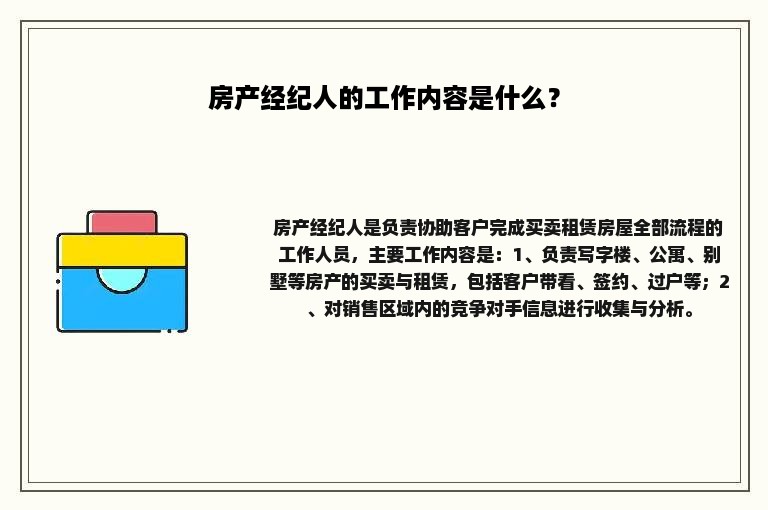 房产经纪人的工作内容是什么？

房产经纪人是负责协助客户完成买卖租赁房屋全部流程的工作人员，主要工作内容是：1、负责写字楼、公寓、别墅等房产的买卖与租赁，包括客户带看、签约、过户等；2、对销售区域内的竞争对手信息进行收集与分析。